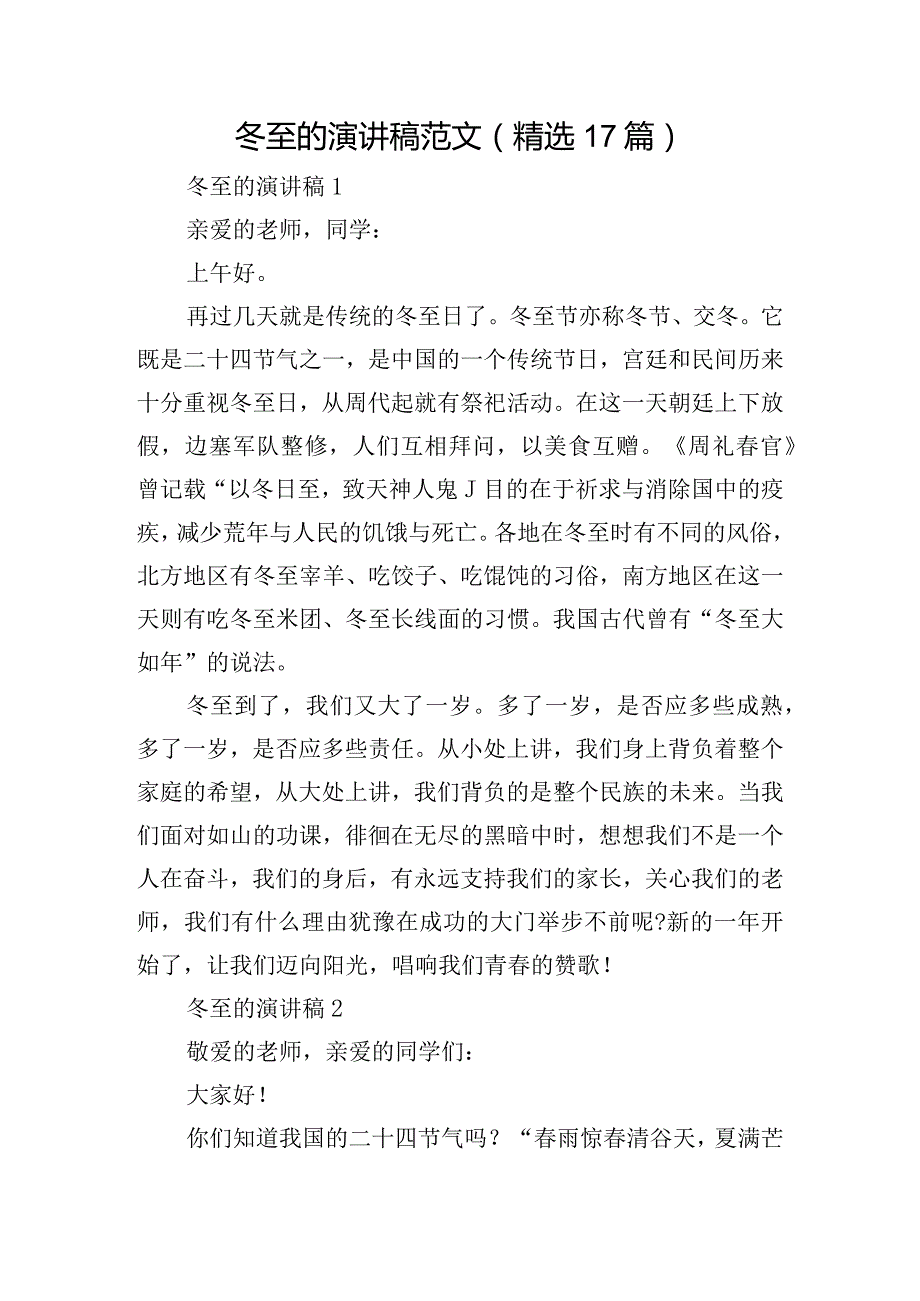 冬至的演讲稿范文（精选17篇）

冬至的演讲稿1

亲爱的老师，同学：

上午好。

再过几天就是传统的冬至日了。冬至节亦称冬节、交冬。它既是二十四节气之一，是中国的一个传统节日，宫廷和民间历来十分重视冬至日，从周代起就有祭祀活动。在这一天朝廷上下放假，边塞军队整修，人们互相拜问，以美食互赠。《周礼春官》曾记载“以冬日至，致天神人鬼J目的在于祈求与消除国中的疫疾，减少荒年与人民的饥饿与死亡。各地在冬至时有不同的风俗，北方地区有冬至宰羊、吃饺子、吃馄饨的习俗，南方地区在这一天则有吃冬至米团、冬至长线面的习惯。我国古代曾有“冬至大如年”的说法。

冬至到了，我们又大了一岁。多了一岁，是否应多些成熟，多了一岁，是否应多些责任。从小处上讲，我们身上背负着整个家庭的希望，从大处上讲，我们背负的是整个民族的未来。当我们面对如山的功课，徘徊在无尽的黑暗中时，想想我们不是一个人在奋斗，我们的身后，有永远支持我们的家长，关心我们的老师，我们有什么理由犹豫在成功的大门举步不前呢?新的一年开始了，让我们迈向阳光，唱响我们青春的赞歌！

冬至的演讲稿2

敬爱的老师，亲爱的同学们：

大家好！

你们知道我国的二十四节气吗？“春雨惊春清谷天，夏满芒